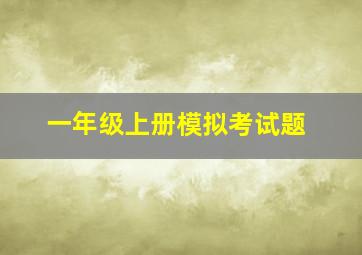 一年级上册模拟考试题